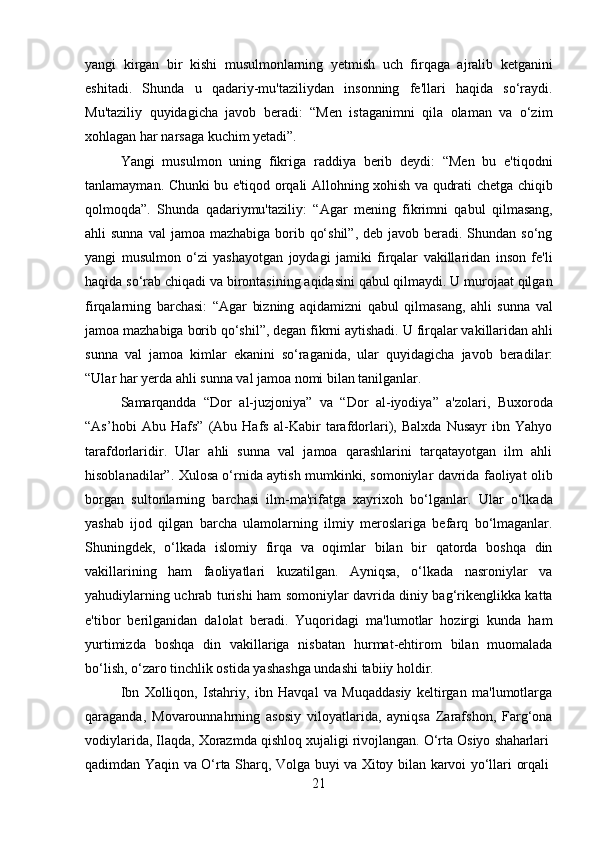 yangi kirgan bir kishi musulmonlarning yetmish uch firqaga ajralib ketganini eshitadi. Shunda u qadariy-mu'taziliydan insonning fe'llari haqida so‘raydi. Mu'taziliy quyidagicha javob beradi: “Men istaganimni qila olaman va o‘zim xohlagan har narsaga kuchim yetadi”.

Yangi musulmon uning fikriga raddiya berib deydi: “Men bu e'tiqodni tanlamayman. Chunki bu e'tiqod orqali Allohning xohish va qudrati chetga chiqib qolmoqda”. Shunda qadariymu'taziliy: “Agar mening fikrimni qabul qilmasang, ahli sunna val jamoa mazhabiga borib qo‘shil”, deb javob beradi. Shundan so‘ng yangi musulmon o‘zi yashayotgan joydagi jamiki firqalar vakillaridan inson fe'li haqida so‘rab chiqadi va birontasining aqidasini qabul qilmaydi. U murojaat qilgan firqalarning barchasi: “Agar bizning aqidamizni qabul qilmasang, ahli sunna val jamoa mazhabiga borib qo‘shil”, degan fikrni aytishadi. U firqalar vakillaridan ahli sunna val jamoa kimlar ekanini so‘raganida, ular quyidagicha javob beradilar: “Ular har yerda ahli sunna val jamoa nomi bilan tanilganlar.

Samarqandda “Dor al-juzjoniya” va “Dor al-iyodiya” a'zolari, Buxoroda “As’hobi Abu Hafs” (Abu Hafs al-Kabir tarafdorlari), Balxda Nusayr ibn Yahyo tarafdorlaridir. Ular ahli sunna val jamoa qarashlarini tarqatayotgan ilm ahli hisoblanadilar”. Xulosa o‘rnida aytish mumkinki, somoniylar davrida faoliyat olib borgan sultonlarning barchasi ilm-ma'rifatga xayrixoh bo‘lganlar. Ular o‘lkada yashab ijod qilgan barcha ulamolarning ilmiy meroslariga befarq bo‘lmaganlar. Shuningdek, o‘lkada islomiy firqa va oqimlar bilan bir qatorda boshqa din vakillarining ham faoliyatlari kuzatilgan. Ayniqsa, o‘lkada nasroniylar va yahudiylarning uchrab turishi ham somoniylar davrida diniy bag‘rikenglikka katta e'tibor berilganidan dalolat beradi. Yuqoridagi ma'lumotlar hozirgi kunda ham yurtimizda boshqa din vakillariga nisbatan hurmat-ehtirom bilan muomalada bo‘lish, o‘zaro tinchlik ostida yashashga undashi tabiiy holdir.

Ibn Xolliqon, Istahriy, ibn Havqal va Muqaddasiy keltirgan ma'lumotlarga qaraganda, Movarounnahrning asosiy viloyatlarida, ayniqsa Zarafshon, Farg‘ona vodiylarida, Ilaqda, Xorazmda qishloq xujaligi rivojlangan. O‘rta Osiyo shaharlari qadimdan Yaqin va O‘rta Sharq, Volga buyi va Xitoy bilan karvoi yo‘llari orqali

21